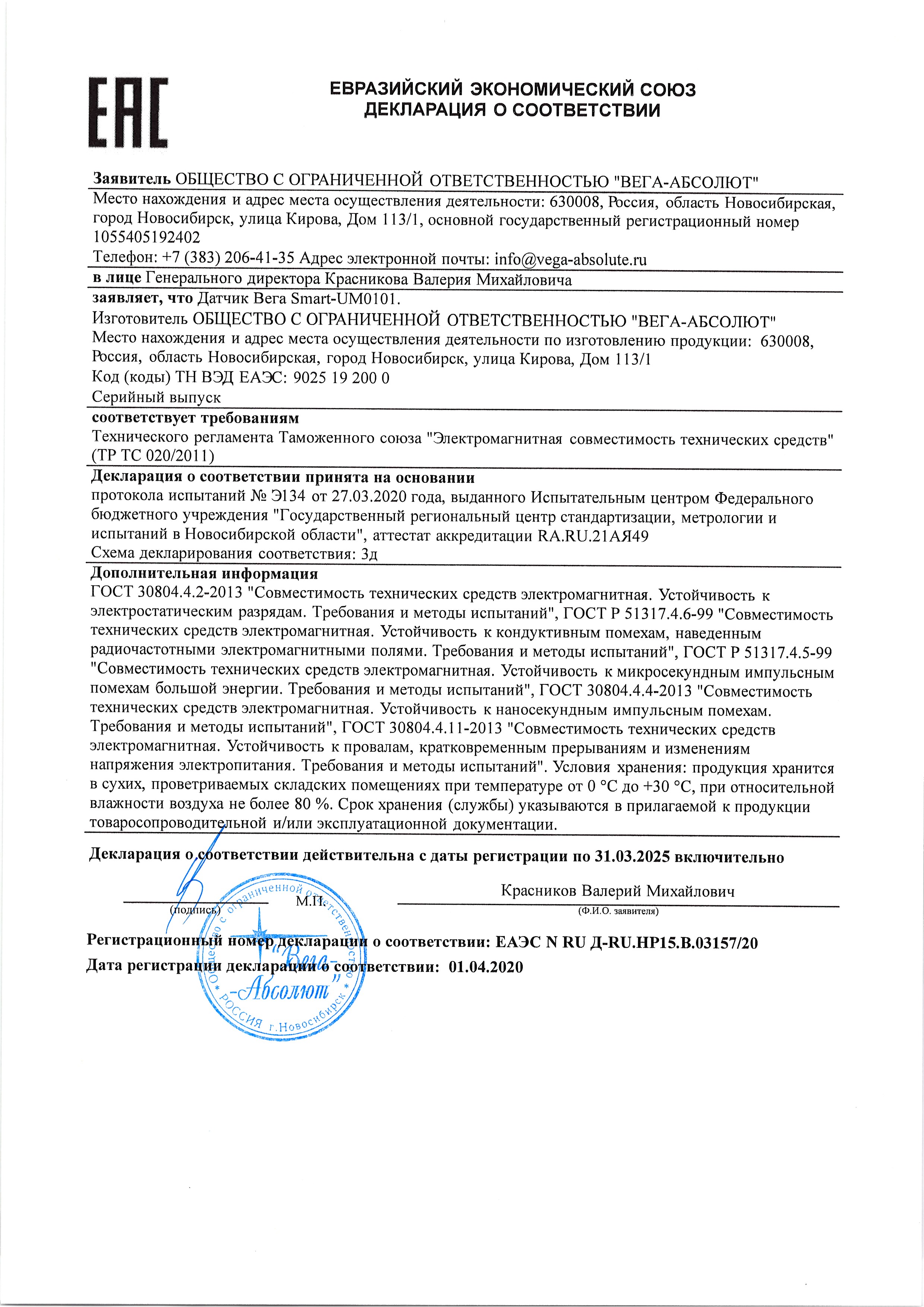 EAC

ЕВРАЗИЙСКИЙ ЭКОНОМИЧЕСКИЙ СОЮЗ
ДЕКЛАРАЦИЯ О СООТВЕТСТВИИ

Заявитель ОБЩЕСТВО С ОГРАНИЧЕННОЙ ОТВЕТСТВЕННОСТЬЮ "ВЕГА-АБСОЛЮТ"
Место нахождения и адрес места осуществления деятельности: 630008, Россия, область Новосибирская, город Новосибирск, улица Кирова, Дом 113/1, основной государственный регистрационный номер 1055405192402
Телефон: +7 (383) 206-41-35 Адрес электронной почты: info@vega-absolute.ru
в лице Генерального директора Красникова Валерия Михайловича
заявляет, что Датчик Вега Smart-UM0101.
Изготовитель ОБЩЕСТВО С ОГРАНИЧЕННОЙ ОТВЕТСТВЕННОСТЬЮ "ВЕГА-АБСОЛЮТ"
Место нахождения и адрес места осуществления деятельности по изготовлению продукции: 630008, Россия, область Новосибирская, город Новосибирск, улица Кирова, Дом 113/1
Код (коды) ТН ВЭД ЕАЭС: 9025 19 200 0
Серийный выпуск
соответствует требованиям
Технического регламента Таможенного союза "Электромагнитная совместимость технических средств" (ТР ТС 020/2011)
Декларация о соответствии принята на основании
протокола испытаний № Э134 от 27.03.2020 года, выданного Испытательным центром Федерального бюджетного учреждения "Государственный региональный центр стандартизации, метрологии и испытаний в Новосибирской области", аттестат аккредитации RA.RU.21АЯ49
Схема декларирования соответствия: 3д
Дополнительная информация
ГОСТ 30804.4.2-2013 "Совместимость технических средств электромагнитная. Устойчивость к электростатическим разрядам. Требования и методы испытаний", ГОСТ Р 51317.4.6-99 "Совместимость технических средств электромагнитная. Устойчивость к кондуктивным помехам, наведенным радиочастотными электромагнитными полями. Требования и методы испытаний", ГОСТ Р 51317.4.5-99 "Совместимость технических средств электромагнитная. Устойчивость к микросекундным импульсным помехам большой энергии. Требования и методы испытаний", ГОСТ 30804.4.4-2013 "Совместимость технических средств электромагнитная. Устойчивость к наносекундным импульсным помехам. Требования и методы испытаний", ГОСТ 30804.4.11-2013 "Совместимость технических средств электромагнитная. Устойчивость к провалам, кратковременным прерываниям и изменениям напряжения электропитания. Требования и методы испытаний". Условия хранения: продукция хранится в сухих, проветриваемых складских помещениях при температуре от 0 °С до +30 °С, при относительной влажности воздуха не более 80 %. Срок хранения (службы) указываются в прилагаемой к продукции товаросопроводительной и/или эксплуатационной документации.

Декларация о соответствии действительна с даты регистрации по 31.03.2025 включительно

(подпись) М.П. Красников Валерий Михайлович
(Ф.И.О. заявителя)

Общество с ограниченной ответственностью "Вега-Абсолют" РОССИЯ г.Новосибирск

Регистрационный номер декларации о соответствии: ЕАЭС N RU Д-RU.НР15.В.03157/20
Дата регистрации декларации о соответствии: 01.04.2020